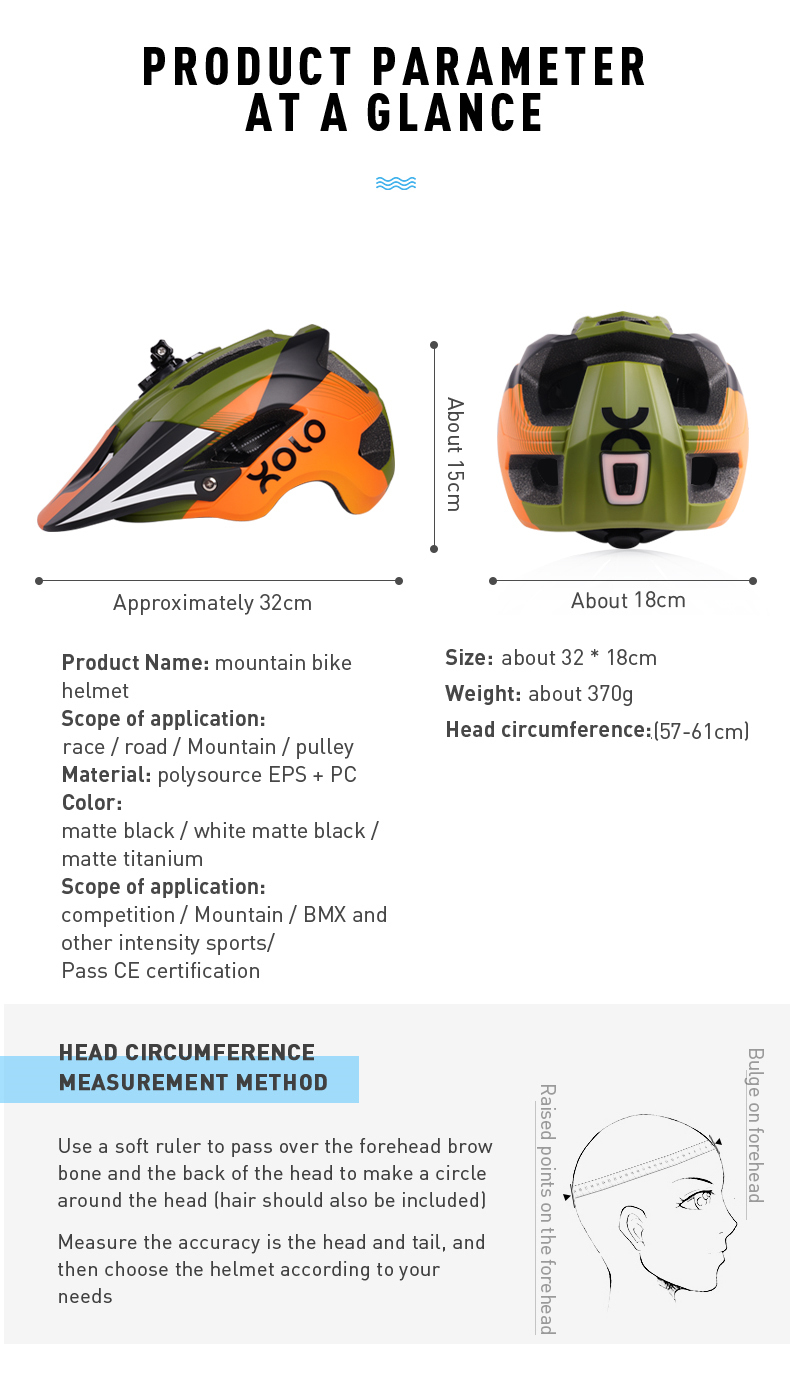 PRODUCT PARAMETER AT A GLANCE

XOLO

About 15cm

Approximately 32cm

About 18cm

**Product Name:** mountain bike helmet
**Scope of application:**
race / road / Mountain / pulley
**Material:** polysource EPS + PC
**Color:**
matte black / white matte black / matte titanium
**Scope of application:**
competition / Mountain / BMX and other intensity sports/
Pass CE certification

**Size:** about 32 * 18cm
**Weight:** about 370g
**Head circumference:**(57-61cm)

HEAD CIRCUMFERENCE MEASUREMENT METHOD

Use a soft ruler to pass over the forehead brow bone and the back of the head to make a circle around the head (hair should also be included)

Measure the accuracy is the head and tail, and then choose the helmet according to your needs

Raised points on the forehead

Bulge on forehead